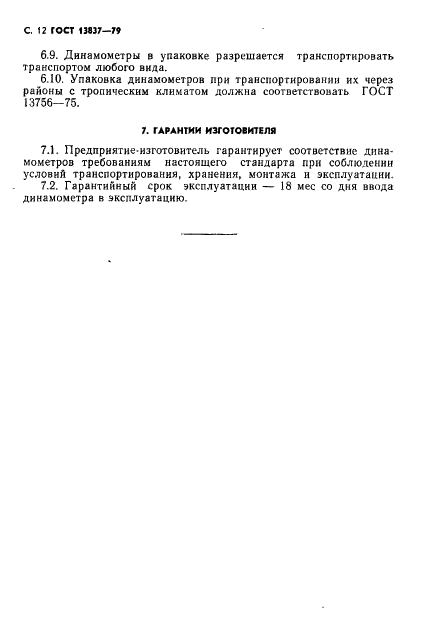 С. 12 ГОСТ 13837—79

6.9. Динамометры в упаковке разрешается транспортировать транспортом любого вида.

6.10. Упаковка динамометров при транспортировании их через районы с тропическим климатом должна соответствовать ГОСТ 13756—75.

7. ГАРАНТИИ ИЗГОТОВИТЕЛЯ

7.1. Предприятие-изготовитель гарантирует соответствие динамометров требованиям настоящего стандарта при соблюдении условий транспортирования, хранения, монтажа и эксплуатации.

7.2. Гарантийный срок эксплуатации — 18 мес со дня ввода динамометра в эксплуатацию.